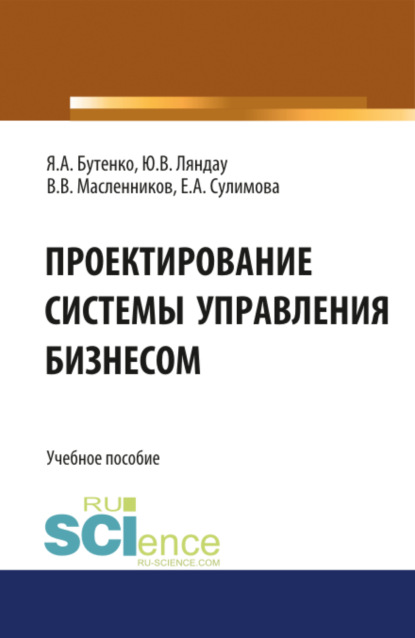 Я.А. Бутенко, Ю.В. Ляндау
В.В. Масленников, Е.А. Сулимова

ПРОЕКТИРОВАНИЕ СИСТЕМЫ УПРАВЛЕНИЯ БИЗНЕСОМ

Учебное пособие

RU
SCIence
RU-SCIENCE.COM